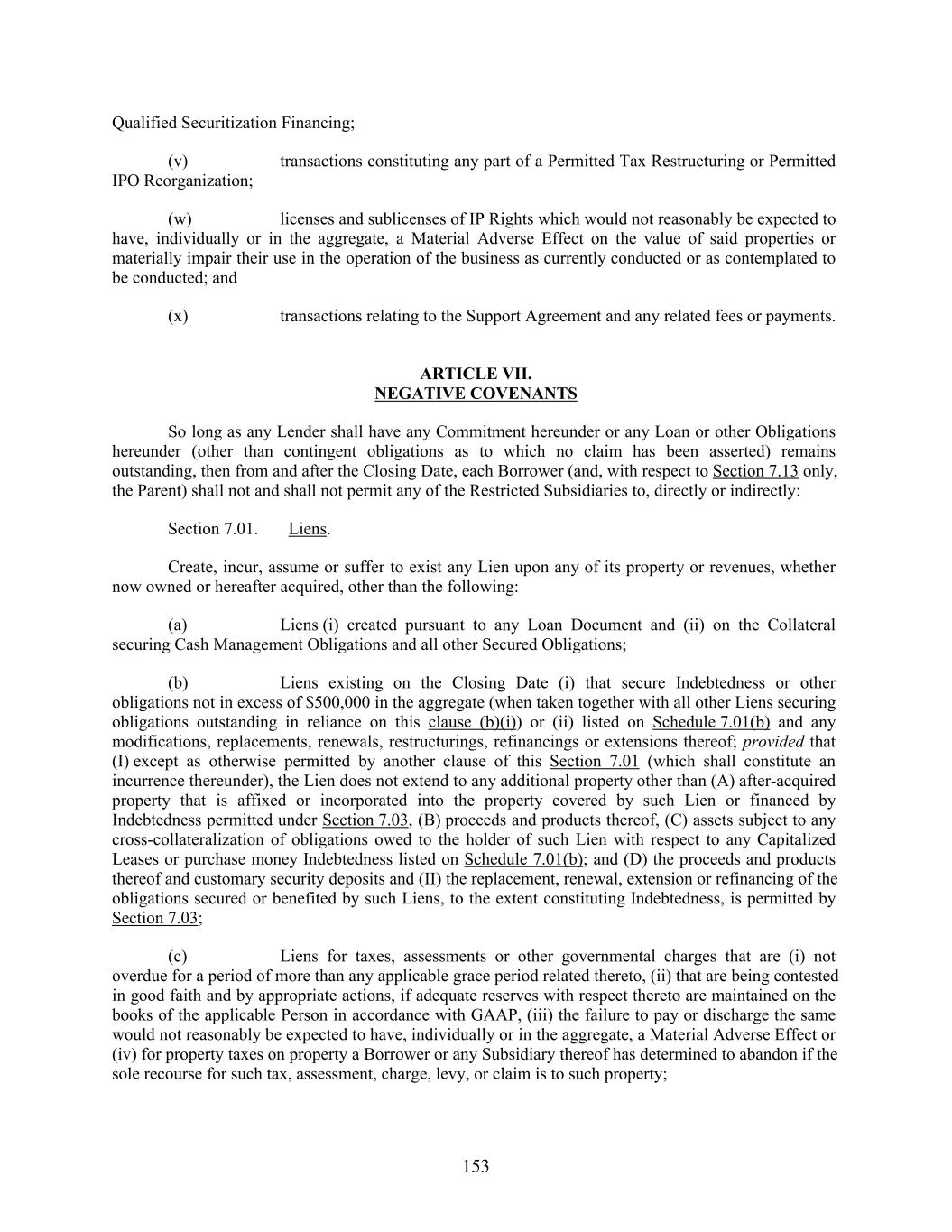 Qualified Securitization Financing;

(v) transactions constituting any part of a Permitted Tax Restructuring or Permitted IPO Reorganization;

(w) licenses and sublicenses of IP Rights which would not reasonably be expected to have, individually or in the aggregate, a Material Adverse Effect on the value of said properties or materially impair their use in the operation of the business as currently conducted or as contemplated to be conducted; and

(x) transactions relating to the Support Agreement and any related fees or payments.

ARTICLE VII.
NEGATIVE COVENANTS

So long as any Lender shall have any Commitment hereunder or any Loan or other Obligations hereunder (other than contingent obligations as to which no claim has been asserted) remains outstanding, then from and after the Closing Date, each Borrower (and, with respect to Section 7.13 only, the Parent) shall not and shall not permit any of the Restricted Subsidiaries to, directly or indirectly:

Section 7.01. Liens.

Create, incur, assume or suffer to exist any Lien upon any of its property or revenues, whether now owned or hereafter acquired, other than the following:

(a) Liens (i) created pursuant to any Loan Document and (ii) on the Collateral securing Cash Management Obligations and all other Secured Obligations;

(b) Liens existing on the Closing Date (i) that secure Indebtedness or other obligations not in excess of $500,000 in the aggregate (when taken together with all other Liens securing obligations outstanding in reliance on this clause (b)(i)) or (ii) listed on Schedule 7.01(b) and any modifications, replacements, renewals, restructurings, refinancings or extensions thereof; provided that (I) except as otherwise permitted by another clause of this Section 7.01 (which shall constitute an incurrence thereunder), the Lien does not extend to any additional property other than (A) after-acquired property that is affixed or incorporated into the property covered by such Lien or financed by Indebtedness permitted under Section 7.03, (B) proceeds and products thereof, (C) assets subject to any cross-collateralization of obligations owed to the holder of such Lien with respect to any Capitalized Leases or purchase money Indebtedness listed on Schedule 7.01(b); and (D) the proceeds and products thereof and customary security deposits and (II) the replacement, renewal, extension or refinancing of the obligations secured or benefited by such Liens, to the extent constituting Indebtedness, is permitted by Section 7.03;

(c) Liens for taxes, assessments or other governmental charges that are (i) not overdue for a period of more than any applicable grace period related thereto, (ii) that are being contested in good faith and by appropriate actions, if adequate reserves with respect thereto are maintained on the books of the applicable Person in accordance with GAAP, (iii) the failure to pay or discharge the same would not reasonably be expected to have, individually or in the aggregate, a Material Adverse Effect or (iv) for property taxes on property a Borrower or any Subsidiary thereof has determined to abandon if the sole recourse for such tax, assessment, charge, levy, or claim is to such property;

153